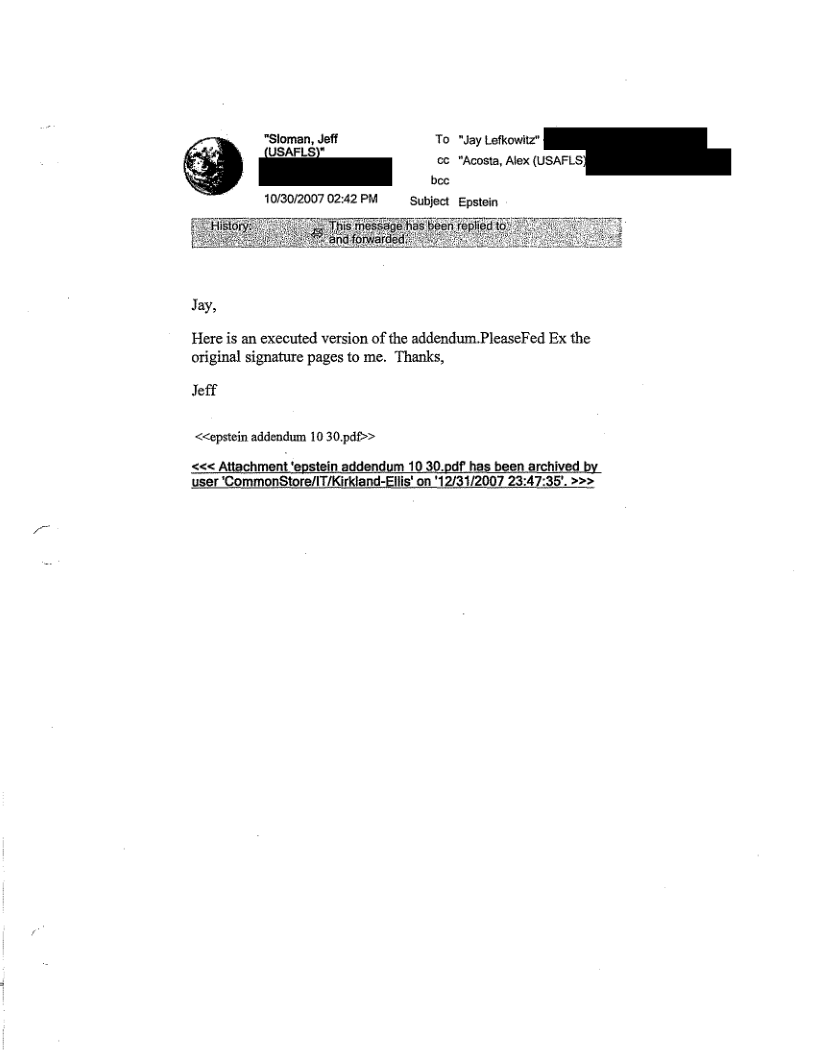 "Sloman, Jeff (USAFLS)"

10/30/2007 02:42 PM

To "Jay Lefkowitz"
cc "Acosta, Alex (USAFLS)
bcc
Subject Epstein

History: This message has been replied to and forwarded.

Jay,

Here is an executed version of the addendum.PleaseFed Ex the original signature pages to me. Thanks,

Jeff

<<epstein addendum 10 30.pdf>>

<<< Attachment 'epstein addendum 10 30.pdf' has been archived by user 'CommonStore/IT/Kirkland-Ellis' on '12/31/2007 23:47:35'. >>>